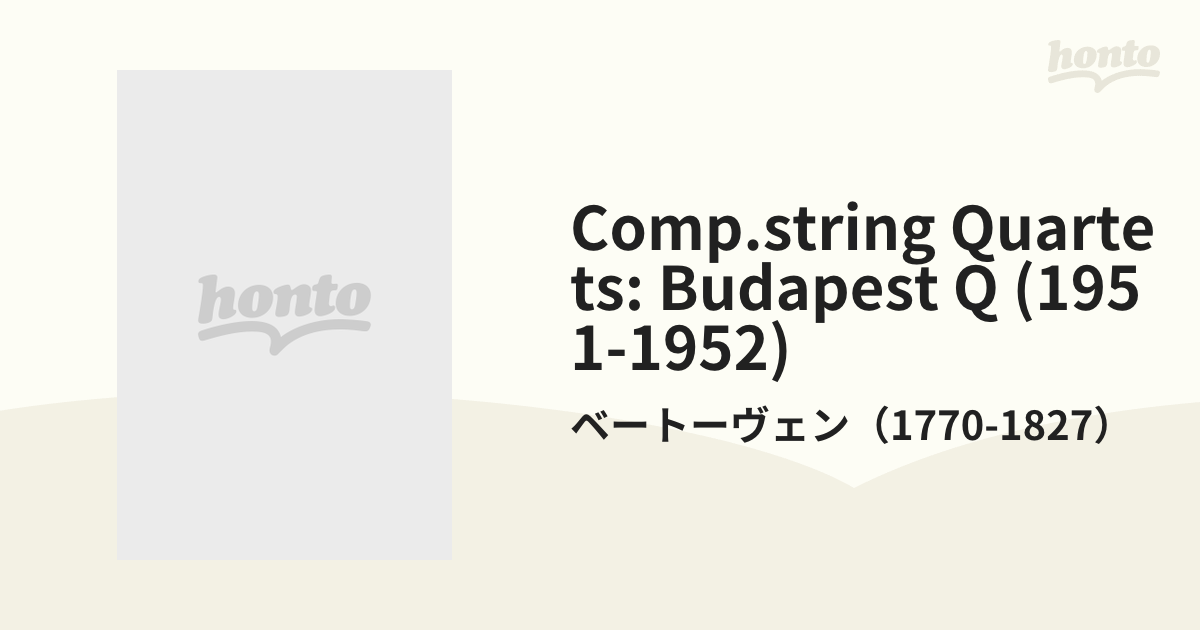 honto

honto

Comp.string Quartets: Budapest Q (1951-1952)

ベートーヴェン（1770-1827）